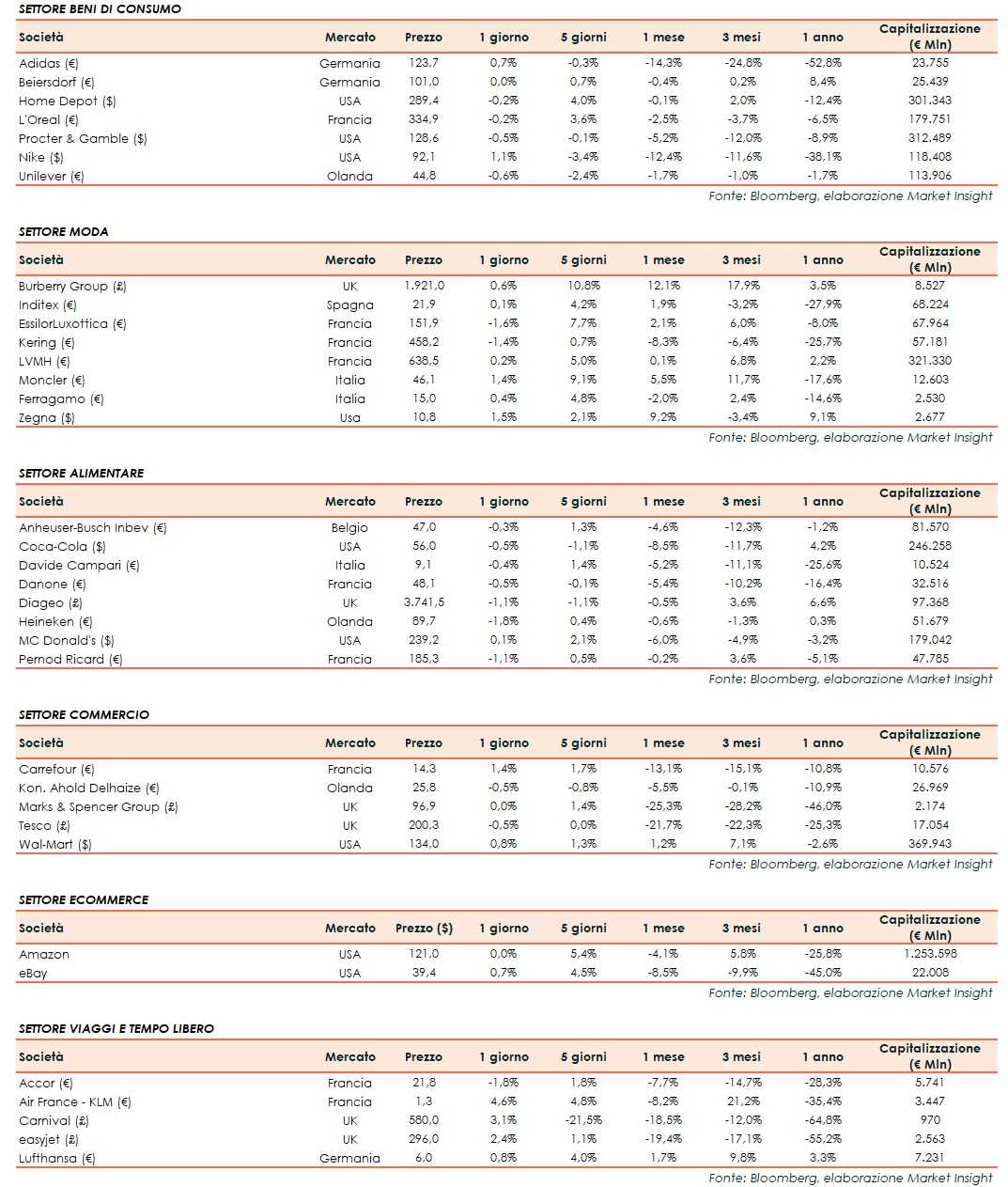 SETTORE BENI DI CONSUMO

| Società | Mercato | Prezzo | 1 giorno | 5 giorni | 1 mese | 3 mesi | 1 anno | Capitalizzazione (€ Mln) |
|---|---|---|---|---|---|---|---|---|
| Adidas (€) | Germania | 123,7 | 0,7% | -0,3% | -14,3% | -24,8% | -52,8% | 23.755 |
| Beiersdorf (€) | Germania | 101,0 | 0,0% | 0,7% | -0,4% | 0,2% | 8,4% | 25.439 |
| Home Depot ($) | USA | 289,4 | -0,2% | 4,0% | -0,1% | 2,0% | -12,4% | 301.343 |
| L'Oreal (€) | Francia | 334,9 | -0,2% | 3,6% | -2,5% | -3,7% | -6,5% | 179.751 |
| Procter & Gamble ($) | USA | 128,6 | -0,5% | -0,1% | -5,2% | -12,0% | -8,9% | 312.489 |
| Nike ($) | USA | 92,1 | 1,1% | -3,4% | -12,4% | -11,6% | -38,1% | 118.408 |
| Unilever (€) | Olanda | 44,8 | -0,6% | -2,4% | -1,7% | -1,0% | -1,7% | 113.906 |

Fonte: Bloomberg, elaborazione Market Insight

SETTORE MODA

| Società | Mercato | Prezzo | 1 giorno | 5 giorni | 1 mese | 3 mesi | 1 anno | Capitalizzazione (€ Mln) |
|---|---|---|---|---|---|---|---|---|
| Burberry Group (£) | UK | 1.921,0 | 0,6% | 10,8% | 12,1% | 17,9% | 3,5% | 8.527 |
| Inditex (€) | Spagna | 21,9 | 0,1% | 4,2% | 1,9% | -3,2% | -27,9% | 68.224 |
| EssilorLuxottica (€) | Francia | 151,9 | -1,6% | 7,7% | 2,1% | 6,0% | -8,0% | 67.964 |
| Kering (€) | Francia | 458,2 | -1,4% | 0,7% | -8,3% | -6,4% | -25,7% | 57.181 |
| LVMH (€) | Francia | 638,5 | 0,2% | 5,0% | 0,1% | 6,8% | 2,2% | 321.330 |
| Moncler (€) | Italia | 46,1 | 1,4% | 9,1% | 5,5% | 11,7% | -17,6% | 12.603 |
| Ferragamo (€) | Italia | 15,0 | 0,4% | 4,8% | -2,0% | 2,4% | -14,6% | 2.530 |
| Zegna ($) | Usa | 10,8 | 1,5% | 2,1% | 9,2% | -3,4% | 9,1% | 2.677 |

Fonte: Bloomberg, elaborazione Market Insight

SETTORE ALIMENTARE

| Società | Mercato | Prezzo | 1 giorno | 5 giorni | 1 mese | 3 mesi | 1 anno | Capitalizzazione (€ Mln) |
|---|---|---|---|---|---|---|---|---|
| Anheuser-Busch Inbev (€) | Belgio | 47,0 | -0,3% | 1,3% | -4,6% | -12,3% | -1,2% | 81.570 |
| Coca-Cola ($) | USA | 56,0 | -0,5% | -1,1% | -8,5% | -11,7% | 4,2% | 246.258 |
| Davide Campari (€) | Italia | 9,1 | -0,4% | 1,4% | -5,2% | -11,1% | -25,6% | 10.524 |
| Danone (€) | Francia | 48,1 | -0,5% | -0,1% | -5,4% | -10,2% | -16,4% | 32.516 |
| Diageo (£) | UK | 3.741,5 | -1,1% | -1,1% | -0,5% | 3,6% | 6,6% | 97.368 |
| Heineken (€) | Olanda | 89,7 | -1,8% | 0,4% | -0,6% | -1,3% | 0,3% | 51.679 |
| MC Donald's ($) | USA | 239,2 | 0,1% | 2,1% | -6,0% | -4,9% | -3,2% | 179.042 |
| Pernod Ricard (€) | Francia | 185,3 | -1,1% | 0,5% | -0,2% | 3,6% | -5,1% | 47.785 |

Fonte: Bloomberg, elaborazione Market Insight

SETTORE COMMERCIO

| Società | Mercato | Prezzo | 1 giorno | 5 giorni | 1 mese | 3 mesi | 1 anno | Capitalizzazione (€ Mln) |
|---|---|---|---|---|---|---|---|---|
| Carrefour (€) | Francia | 14,3 | 1,4% | 1,7% | -13,1% | -15,1% | -10,8% | 10.576 |
| Kon. Ahold Delhaize (€) | Olanda | 25,8 | -0,5% | -0,8% | -5,5% | -0,1% | -10,9% | 26.969 |
| Marks & Spencer Group (£) | UK | 96,9 | 0,0% | 1,4% | -25,3% | -28,2% | -46,0% | 2.174 |
| Tesco (£) | UK | 200,3 | -0,5% | 0,0% | -21,7% | -22,3% | -25,3% | 17.054 |
| Wal-Mart ($) | USA | 134,0 | 0,8% | 1,3% | 1,2% | 7,1% | -2,6% | 369.943 |

Fonte: Bloomberg, elaborazione Market Insight

SETTORE ECOMMERCE

| Società | Mercato | Prezzo ($) | 1 giorno | 5 giorni | 1 mese | 3 mesi | 1 anno | Capitalizzazione (€ Mln) |
|---|---|---|---|---|---|---|---|---|
| Amazon | USA | 121,0 | 0,0% | 5,4% | -4,1% | 5,8% | -25,8% | 1.253.598 |
| eBay | USA | 39,4 | 0,7% | 4,5% | -8,5% | -9,9% | -45,0% | 22.008 |

Fonte: Bloomberg, elaborazione Market Insight

SETTORE VIAGGI E TEMPO LIBERO

| Società | Mercato | Prezzo | 1 giorno | 5 giorni | 1 mese | 3 mesi | 1 anno | Capitalizzazione (€ Mln) |
|---|---|---|---|---|---|---|---|---|
| Accor (€) | Francia | 21,8 | -1,8% | 1,8% | -7,7% | -14,7% | -28,3% | 5.741 |
| Air France - KLM (€) | Francia | 1,3 | 4,6% | 4,8% | -8,2% | 21,2% | -35,4% | 3.447 |
| Carnival (£) | UK | 580,0 | 3,1% | -21,5% | -18,5% | -12,0% | -64,8% | 970 |
| easyjet (£) | UK | 296,0 | 2,4% | 1,1% | -19,4% | -17,1% | -55,2% | 2.563 |
| Lufthansa (€) | Germania | 6,0 | 0,8% | 4,0% | 1,7% | 9,8% | 3,3% | 7.231 |

Fonte: Bloomberg, elaborazione Market Insight